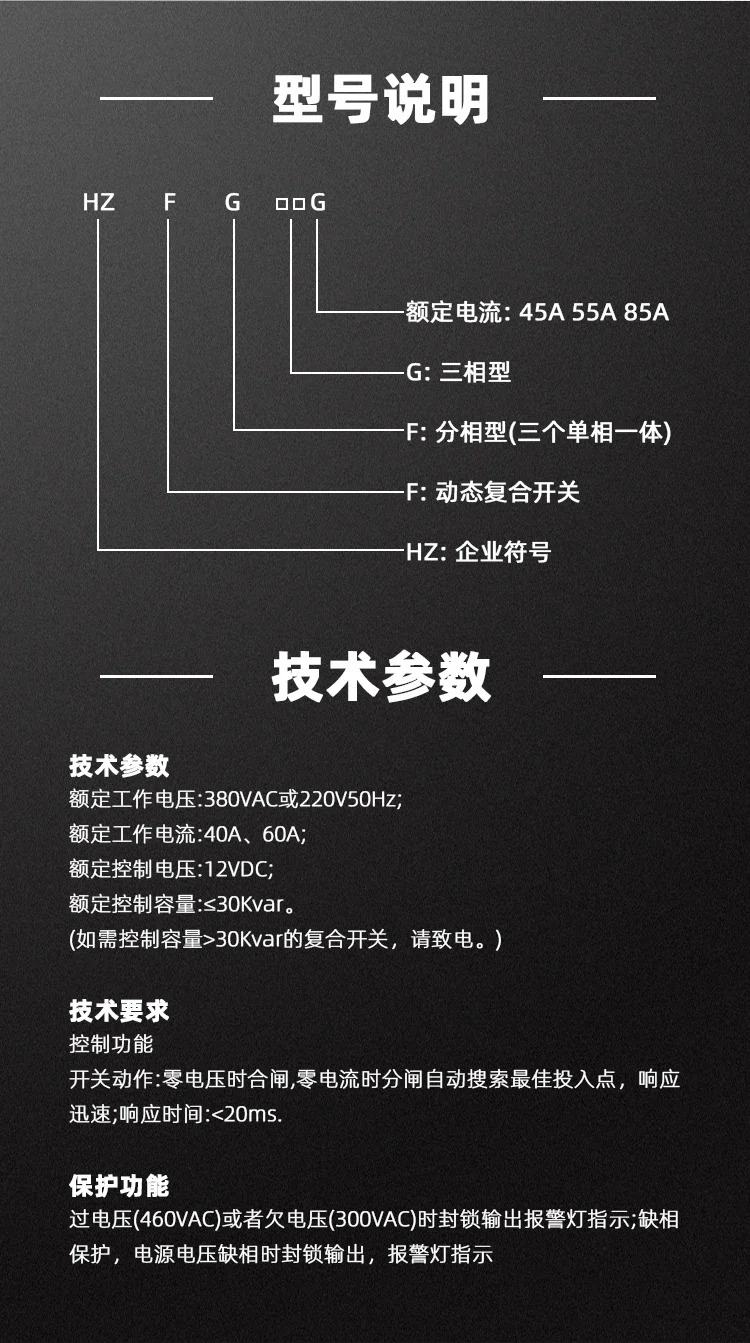 型号说明

HZ F G □□G

额定电流: 45A 55A 85A

G: 三相型

F: 分相型(三个单相一体)

F: 动态复合开关

HZ: 企业符号

技术参数

技术参数
额定工作电压:380VAC或220V50Hz;
额定工作电流:40A、60A;
额定控制电压:12VDC;
额定控制容量:≤30Kvar。
(如需控制容量>30Kvar的复合开关，请致电。)

技术要求
控制功能
开关动作:零电压时合闸,零电流时分闸自动搜索最佳投入点，响应迅速;响应时间:<20ms.

保护功能
过电压(460VAC)或者欠电压(300VAC)时封锁输出报警灯指示;缺相保护，电源电压缺相时封锁输出，报警灯指示